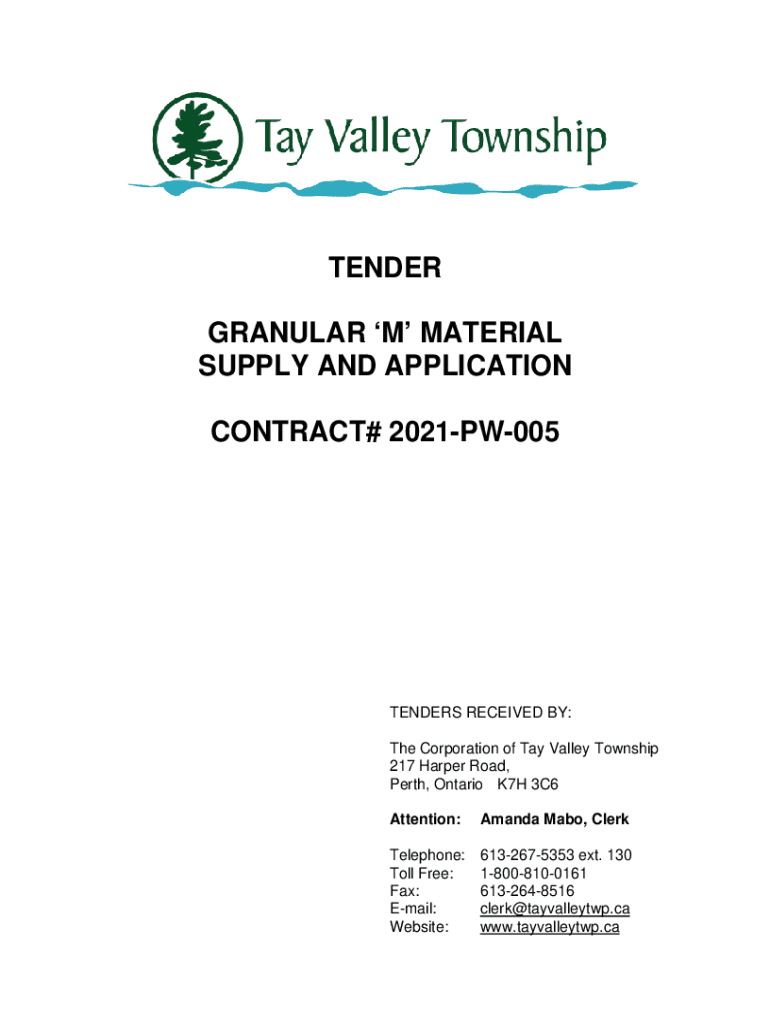 Tay Valley Township

TENDER

GRANULAR 'M' MATERIAL
SUPPLY AND APPLICATION

CONTRACT# 2021-PW-005

TENDERS RECEIVED BY:

The Corporation of Tay Valley Township
217 Harper Road,
Perth, Ontario K7H 3C6

Attention: Amanda Mabo, Clerk

Telephone: 613-267-5353 ext. 130
Toll Free: 1-800-810-0161
Fax: 613-264-8516
E-mail: clerk@tayvalleytwp.ca
Website: www.tayvalleytwp.ca